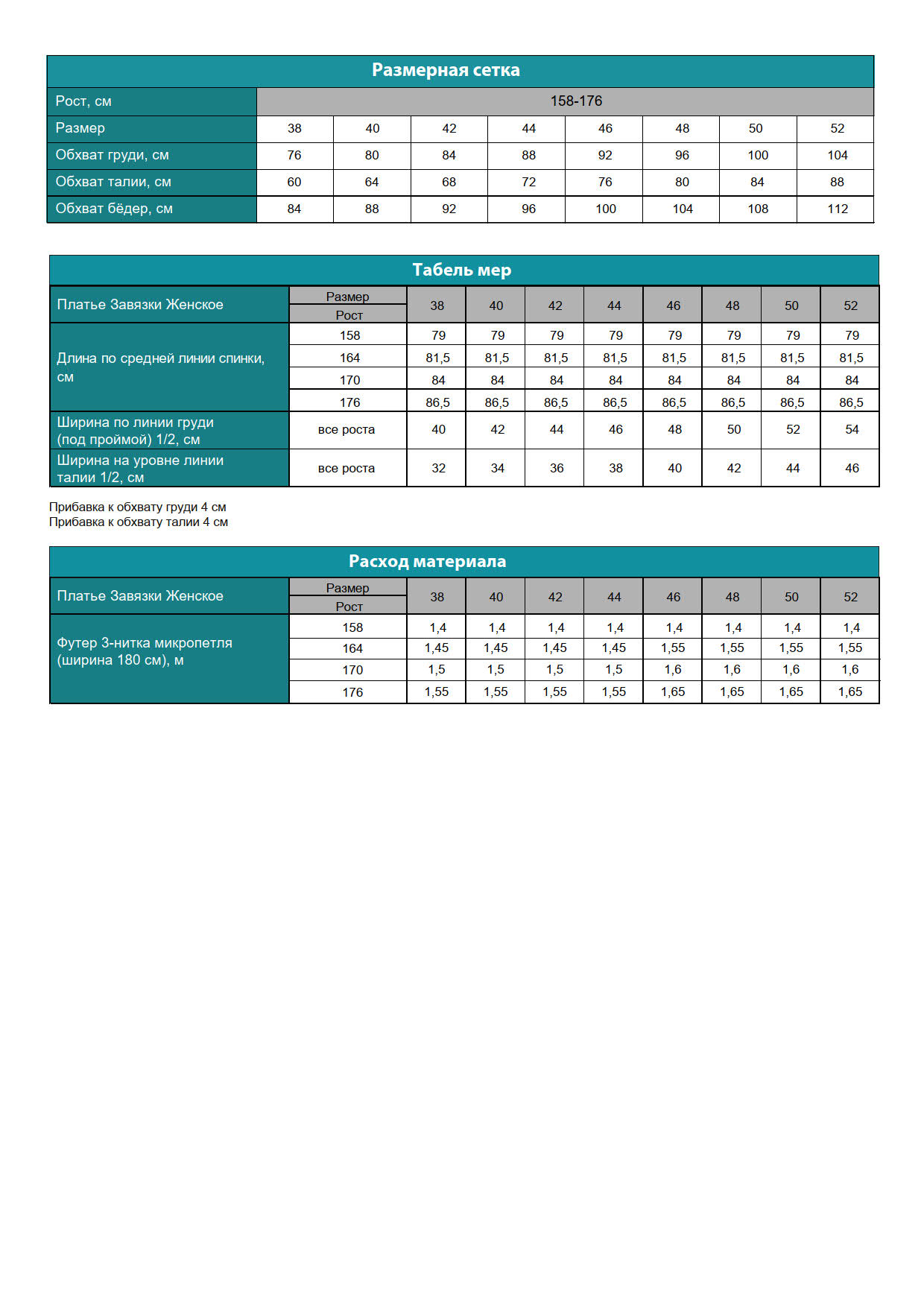 Размерная сетка

| Рост, см | 158-176 | | | | | | | |
|---|---|---|---|---|---|---|---|---|
| Размер | 38 | 40 | 42 | 44 | 46 | 48 | 50 | 52 |
| Обхват груди, см | 76 | 80 | 84 | 88 | 92 | 96 | 100 | 104 |
| Обхват талии, см | 60 | 64 | 68 | 72 | 76 | 80 | 84 | 88 |
| Обхват бёдер, см | 84 | 88 | 92 | 96 | 100 | 104 | 108 | 112 |

Табель мер

| Платье Завязки Женское | Размер / Рост | 38 | 40 | 42 | 44 | 46 | 48 | 50 | 52 |
|---|---|---|---|---|---|---|---|---|---|
| Длина по средней линии спинки, см | 158 | 79 | 79 | 79 | 79 | 79 | 79 | 79 | 79 |
| | 164 | 81,5 | 81,5 | 81,5 | 81,5 | 81,5 | 81,5 | 81,5 | 81,5 |
| | 170 | 84 | 84 | 84 | 84 | 84 | 84 | 84 | 84 |
| | 176 | 86,5 | 86,5 | 86,5 | 86,5 | 86,5 | 86,5 | 86,5 | 86,5 |
| Ширина по линии груди (под проймой) 1/2, см | все роста | 40 | 42 | 44 | 46 | 48 | 50 | 52 | 54 |
| Ширина на уровне линии талии 1/2, см | все роста | 32 | 34 | 36 | 38 | 40 | 42 | 44 | 46 |

Прибавка к обхвату груди 4 см
Прибавка к обхвату талии 4 см

Расход материала

| Платье Завязки Женское | Размер / Рост | 38 | 40 | 42 | 44 | 46 | 48 | 50 | 52 |
|---|---|---|---|---|---|---|---|---|---|
| Футер 3-нитка микропетля (ширина 180 см), м | 158 | 1,4 | 1,4 | 1,4 | 1,4 | 1,4 | 1,4 | 1,4 | 1,4 |
| | 164 | 1,45 | 1,45 | 1,45 | 1,45 | 1,55 | 1,55 | 1,55 | 1,55 |
| | 170 | 1,5 | 1,5 | 1,5 | 1,5 | 1,6 | 1,6 | 1,6 | 1,6 |
| | 176 | 1,55 | 1,55 | 1,55 | 1,55 | 1,65 | 1,65 | 1,65 | 1,65 |